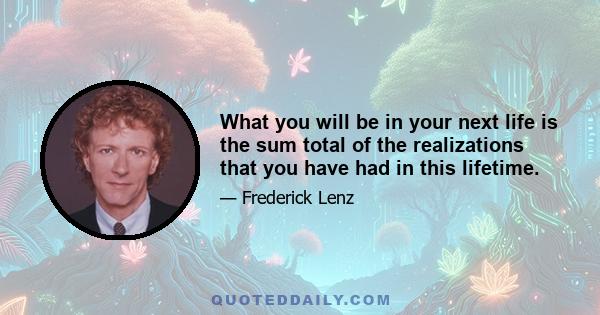 What you will be in your next life is the sum total of the realizations that you have had in this lifetime.

— Frederick Lenz

QUOTEDDAILY.COM